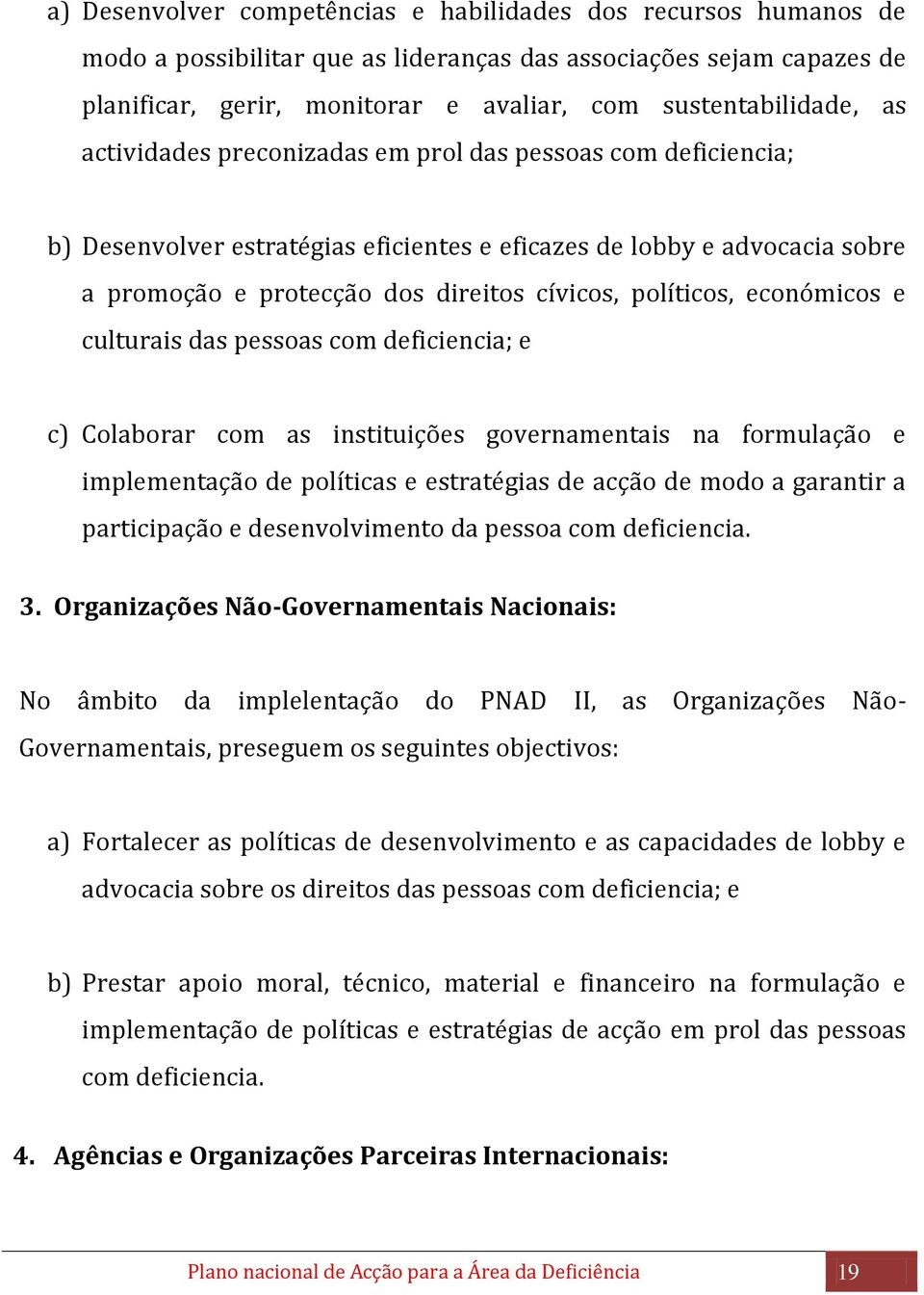 a) Desenvolver competências e habilidades dos recursos humanos de modo a possibilitar que as lideranças das associações sejam capazes de planificar, gerir, monitorar e avaliar, com sustentabilidade, as actividades preconizadas em prol das pessoas com deficiencia;

b) Desenvolver estratégias eficientes e eficazes de lobby e advocacia sobre a promoção e protecção dos direitos cívicos, políticos, económicos e culturais das pessoas com deficiencia; e

c) Colaborar com as instituições governamentais na formulação e implementação de políticas e estratégias de acção de modo a garantir a participação e desenvolvimento da pessoa com deficiencia.

3. Organizações Não-Governamentais Nacionais:

No âmbito da implelentação do PNAD II, as Organizações Não-Governamentais, preseguem os seguintes objectivos:

a) Fortalecer as políticas de desenvolvimento e as capacidades de lobby e advocacia sobre os direitos das pessoas com deficiencia; e

b) Prestar apoio moral, técnico, material e financeiro na formulação e implementação de políticas e estratégias de acção em prol das pessoas com deficiencia.

4. Agências e Organizações Parceiras Internacionais:

Plano nacional de Acção para a Área da Deficiência 19